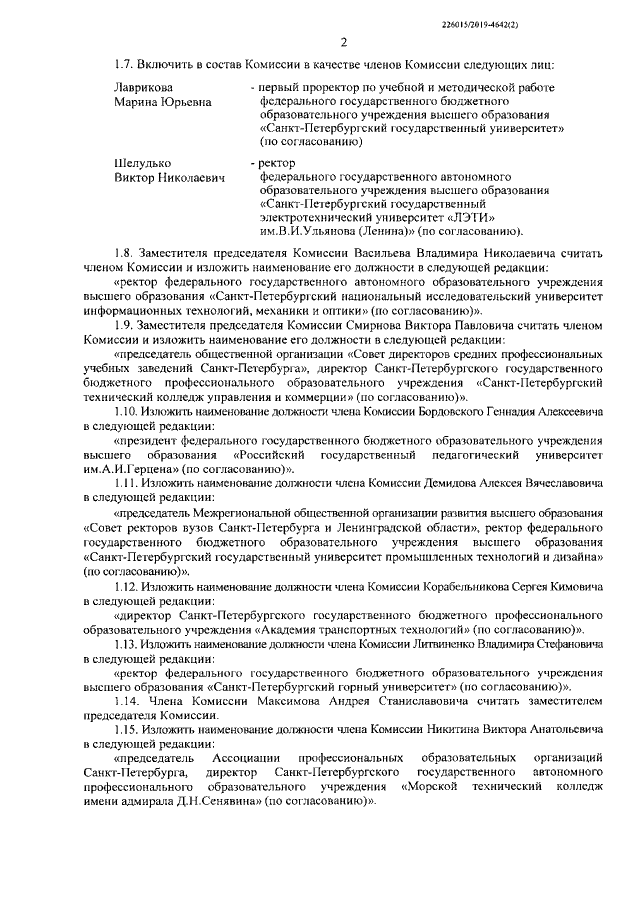 226015/2019-4642(2)

2

1.7. Включить в состав Комиссии в качестве членов Комиссии следующих лиц:

Лаврикова Марина Юрьевна - первый проректор по учебной и методической работе федерального государственного бюджетного образовательного учреждения высшего образования «Санкт-Петербургский государственный университет» (по согласованию)

Шелудько Виктор Николаевич - ректор федерального государственного автономного образовательного учреждения высшего образования «Санкт-Петербургский государственный электротехнический университет «ЛЭТИ» им.В.И.Ульянова (Ленина)» (по согласованию).

1.8. Заместителя председателя Комиссии Васильева Владимира Николаевича считать членом Комиссии и изложить наименование его должности в следующей редакции:

«ректор федерального государственного автономного образовательного учреждения высшего образования «Санкт-Петербургский национальный исследовательский университет информационных технологий, механики и оптики» (по согласованию)».

1.9. Заместителя председателя Комиссии Смирнова Виктора Павловича считать членом Комиссии и изложить наименование его должности в следующей редакции:

«председатель общественной организации «Совет директоров средних профессиональных учебных заведений Санкт-Петербурга», директор Санкт-Петербургского государственного бюджетного профессионального образовательного учреждения «Санкт-Петербургский технический колледж управления и коммерции» (по согласованию)».

1.10. Изложить наименование должности члена Комиссии Бордовского Геннадия Алексеевича в следующей редакции:

«президент федерального государственного бюджетного образовательного учреждения высшего образования «Российский государственный педагогический университет им.А.И.Герцена» (по согласованию)».

1.11. Изложить наименование должности члена Комиссии Демидова Алексея Вячеславовича в следующей редакции:

«председатель Межрегиональной общественной организации развития высшего образования «Совет ректоров вузов Санкт-Петербурга и Ленинградской области», ректор федерального государственного бюджетного образовательного учреждения высшего образования «Санкт-Петербургский государственный университет промышленных технологий и дизайна» (по согласованию)».

1.12. Изложить наименование должности члена Комиссии Корабельникова Сергея Кимовича в следующей редакции:

«директор Санкт-Петербургского государственного бюджетного профессионального образовательного учреждения «Академия транспортных технологий» (по согласованию)».

1.13. Изложить наименование должности члена Комиссии Литвиненко Владимира Стефановича в следующей редакции:

«ректор федерального государственного бюджетного образовательного учреждения высшего образования «Санкт-Петербургский горный университет» (по согласованию)».

1.14. Члена Комиссии Максимова Андрея Станиславовича считать заместителем председателя Комиссии.

1.15. Изложить наименование должности члена Комиссии Никитина Виктора Анатольевича в следующей редакции:

«председатель Ассоциации профессиональных образовательных организаций Санкт-Петербурга, директор Санкт-Петербургского государственного автономного профессионального образовательного учреждения «Морской технический колледж имени адмирала Д.Н.Сенявина» (по согласованию)».